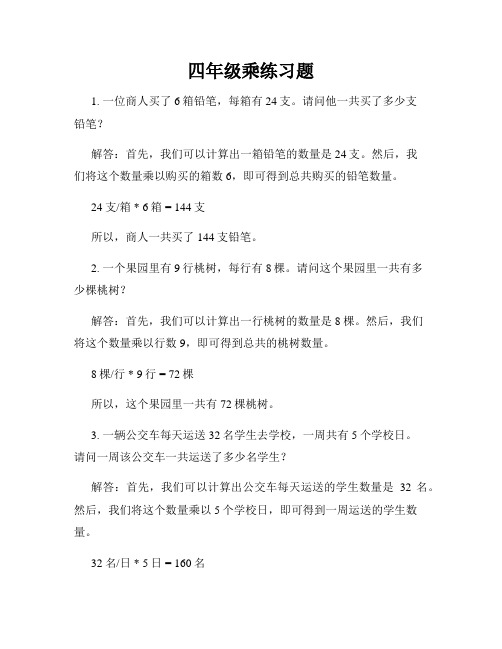 四年级乘练习题

1. 一位商人买了 6 箱铅笔，每箱有 24 支。请问他一共买了多少支铅笔？

解答：首先，我们可以计算出一箱铅笔的数量是 24 支。然后，我们将这个数量乘以购买的箱数 6，即可得到总共购买的铅笔数量。

24 支/箱 * 6 箱 = 144 支

所以，商人一共买了 144 支铅笔。

2. 一个果园里有 9 行桃树，每行有 8 棵。请问这个果园里一共有多少棵桃树？

解答：首先，我们可以计算出一行桃树的数量是 8 棵。然后，我们将这个数量乘以行数 9，即可得到总共的桃树数量。

8 棵/行 * 9 行 = 72 棵

所以，这个果园里一共有 72 棵桃树。

3. 一辆公交车每天运送 32 名学生去学校，一周共有 5 个学校日。请问一周该公交车一共运送了多少名学生？

解答：首先，我们可以计算出公交车每天运送的学生数量是 32 名。然后，我们将这个数量乘以 5 个学校日，即可得到一周运送的学生数量。

32 名/日 * 5 日 = 160 名